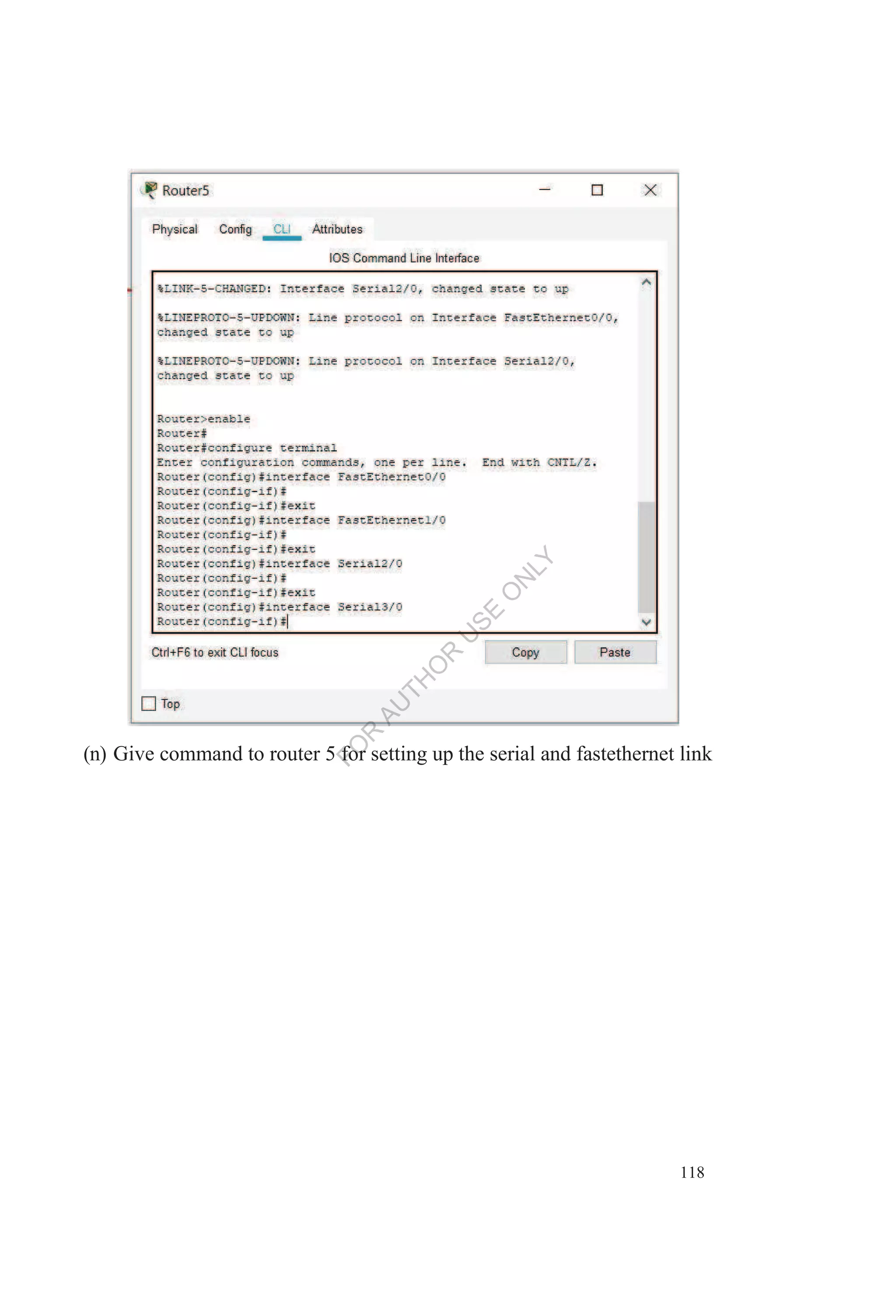 Router5

Physical Config CLI Attributes

IOS Command Line Interface

%LINK-5-CHANGED: Interface Serial2/0, changed state to up

%LINEPROTO-5-UPDOWN: Line protocol on Interface FastEthernet0/0, changed state to up

%LINEPROTO-5-UPDOWN: Line protocol on Interface Serial2/0, changed state to up

Router>enable
Router#
Router#configure terminal
Enter configuration commands, one per line. End with CNTL/Z.
Router(config)#interface FastEthernet0/0
Router(config-if)#
Router(config-if)#exit
Router(config)#interface FastEthernet1/0
Router(config-if)#
Router(config-if)#exit
Router(config)#interface Serial2/0
Router(config-if)#
Router(config-if)#exit
Router(config)#interface Serial3/0
Router(config-if)#

Ctrl+F6 to exit CLI focus

Copy Paste

Top

FOR AUTHOR USE ONLY

(n) Give command to router 5 for setting up the serial and fastethernet link

118